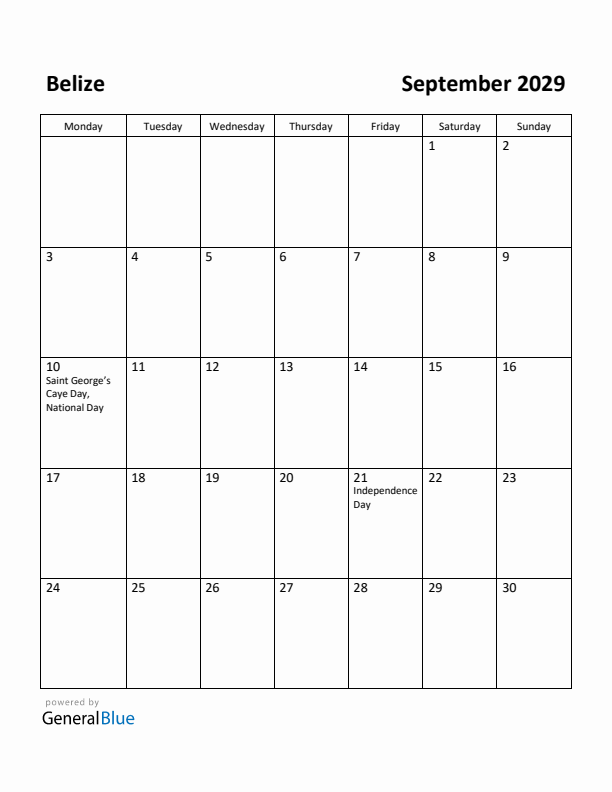 Belize

September 2029

| Monday | Tuesday | Wednesday | Thursday | Friday | Saturday | Sunday |
|---|---|---|---|---|---|---|
| | | | | | 1 | 2 |
| 3 | 4 | 5 | 6 | 7 | 8 | 9 |
| 10 Saint George's Caye Day, National Day | 11 | 12 | 13 | 14 | 15 | 16 |
| 17 | 18 | 19 | 20 | 21 Independence Day | 22 | 23 |
| 24 | 25 | 26 | 27 | 28 | 29 | 30 |

powered by
GeneralBlue